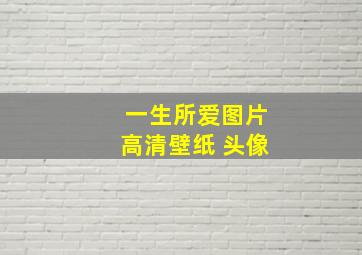 一生所爱图片
高清壁纸 头像